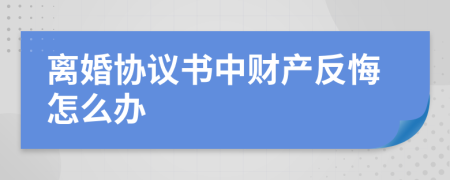 离婚协议书中财产反悔怎么办